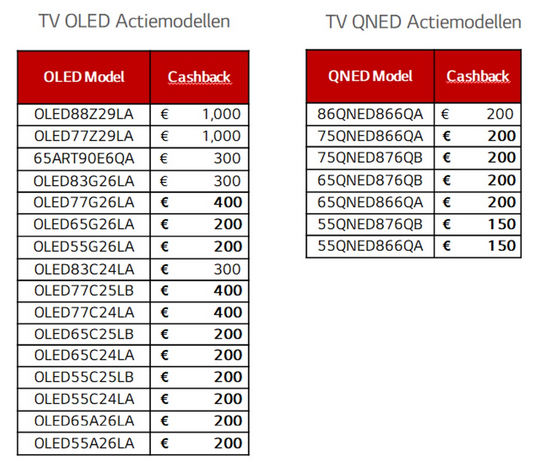 TV OLED Actiemodellen

| OLED Model | Cashback |
|---|---|
| OLED88Z29LA | € 1,000 |
| OLED77Z29LA | € 1,000 |
| 65ART90E6QA | € 300 |
| OLED83G26LA | € 300 |
| OLED77G26LA | € 400 |
| OLED65G26LA | € 200 |
| OLED55G26LA | € 200 |
| OLED83C24LA | € 300 |
| OLED77C25LB | € 400 |
| OLED77C24LA | € 400 |
| OLED65C25LB | € 200 |
| OLED65C24LA | € 200 |
| OLED55C25LB | € 200 |
| OLED55C24LA | € 200 |
| OLED65A26LA | € 200 |
| OLED55A26LA | € 200 |

TV QNED Actiemodellen

| QNED Model | Cashback |
|---|---|
| 86QNED866QA | € 200 |
| 75QNED866QA | € 200 |
| 75QNED876QB | € 200 |
| 65QNED876QB | € 200 |
| 65QNED866QA | € 200 |
| 55QNED876QB | € 150 |
| 55QNED866QA | € 150 |